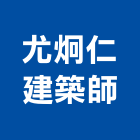 尤炯仁
建築師